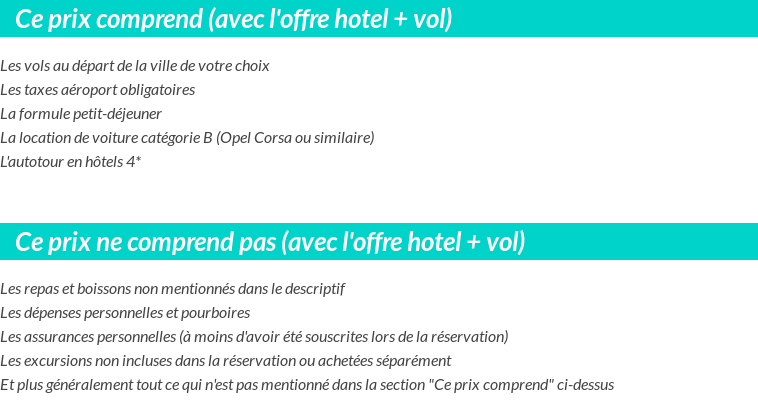 Ce prix comprend (avec l'offre hotel + vol)

Les vols au départ de la ville de votre choix
Les taxes aéroport obligatoires
La formule petit-déjeuner
La location de voiture catégorie B (Opel Corsa ou similaire)
L'autotour en hôtels 4*

Ce prix ne comprend pas (avec l'offre hotel + vol)

Les repas et boissons non mentionnés dans le descriptif
Les dépenses personnelles et pourboires
Les assurances personnelles (à moins d'avoir été souscrites lors de la réservation)
Les excursions non incluses dans la réservation ou achetées séparément
Et plus généralement tout ce qui n'est pas mentionné dans la section "Ce prix comprend" ci-dessus